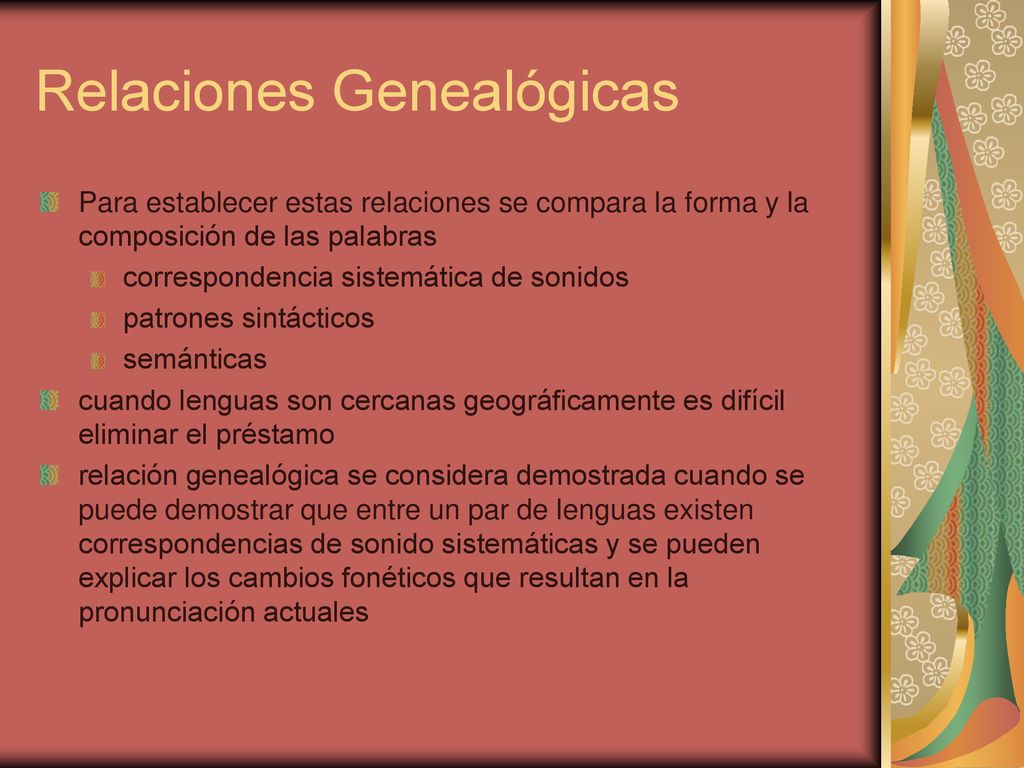 Relaciones Genealógicas

Para establecer estas relaciones se compara la forma y la composición de las palabras

correspondencia sistemática de sonidos

patrones sintácticos

semánticas

cuando lenguas son cercanas geográficamente es difícil eliminar el préstamo

relación genealógica se considera demostrada cuando se puede demostrar que entre un par de lenguas existen correspondencias de sonido sistemáticas y se pueden explicar los cambios fonéticos que resultan en la pronunciación actuales